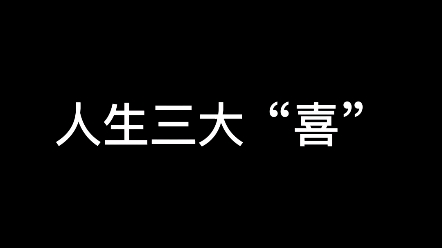 人生三大“喜”